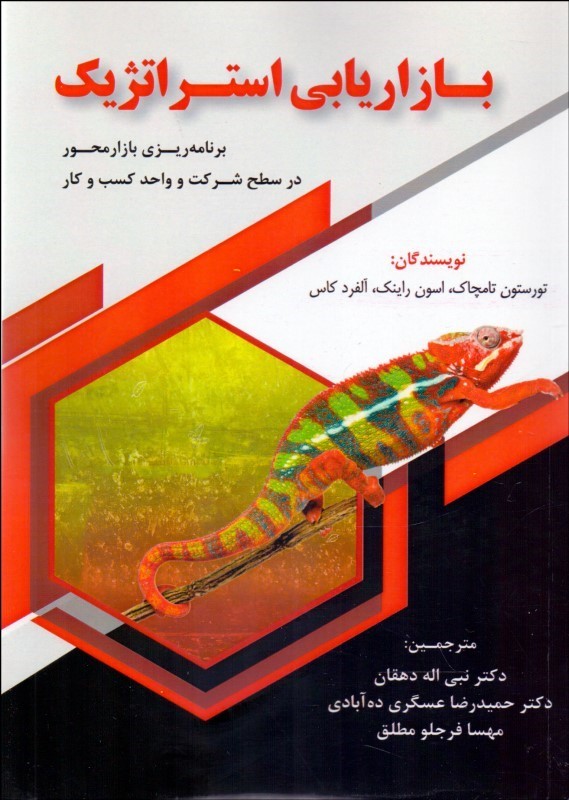 بازاریابی استراتژیک

برنامه‌ریزی بازارمحور
در سطح شرکت و واحد کسب و کار

نویسندگان:
تورستون تامچاک، اسون راینک، آلفرد کاس

مترجمین:
دکتر نبی اله دهقان
دکتر حمیدرضا عسگری ده‌آبادی
مهسا فرجلو مطلق